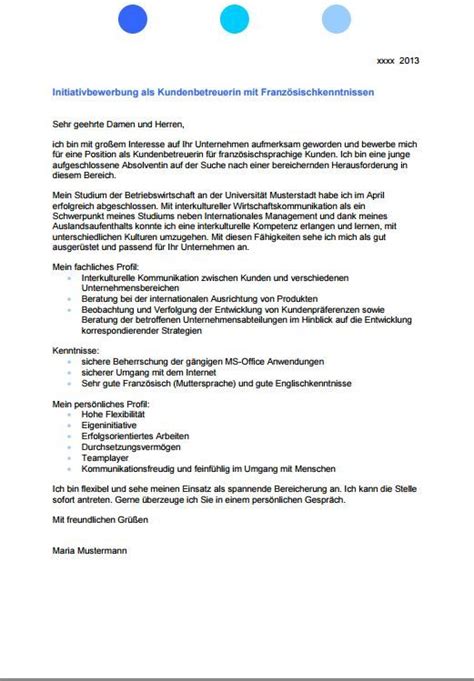 xxxx 2013

Initiativbewerbung als Kundenbetreuerin mit Französischkenntnissen

Sehr geehrte Damen und Herren,

ich bin mit großem Interesse auf Ihr Unternehmen aufmerksam geworden und bewerbe mich für eine Position als Kundenbetreuerin für französischsprachige Kunden. Ich bin eine junge aufgeschlossene Absolventin auf der Suche nach einer bereichernden Herausforderung in diesem Bereich.

Mein Studium der Betriebswirtschaft an der Universität Musterstadt habe ich im April erfolgreich abgeschlossen. Mit interkultureller Wirtschaftskommunikation als ein Schwerpunkt meines Studiums neben Internationales Management und dank meines Auslandsaufenthalts konnte ich eine interkulturelle Kompetenz erlangen und lernen, mit unterschiedlichen Kulturen umzugehen. Mit diesen Fähigkeiten sehe ich mich als gut ausgerüstet und passend für Ihr Unternehmen an.

Mein fachliches Profil:
- Interkulturelle Kommunikation zwischen Kunden und verschiedenen Unternehmensbereichen
- Beratung bei der internationalen Ausrichtung von Produkten
- Beobachtung und Verfolgung der Entwicklung von Kundenpräferenzen sowie Beratung der betroffenen Unternehmensabteilungen im Hinblick auf die Entwicklung korrespondierender Strategien

Kenntnisse:
- sichere Beherrschung der gängigen MS-Office Anwendungen
- sicherer Umgang mit dem Internet
- Sehr gute Französisch (Muttersprache) und gute Englischkenntnisse

Mein persönliches Profil:
- Hohe Flexibilität
- Eigeninitiative
- Erfolgsorientiertes Arbeiten
- Durchsetzungsvermögen
- Teamplayer
- Kommunikationsfreudig und feinfühlig im Umgang mit Menschen

Ich bin flexibel und sehe meinen Einsatz als spannende Bereicherung an. Ich kann die Stelle sofort antreten. Gerne überzeuge ich Sie in einem persönlichen Gespräch.

Mit freundlichen Grüßen

Maria Mustermann